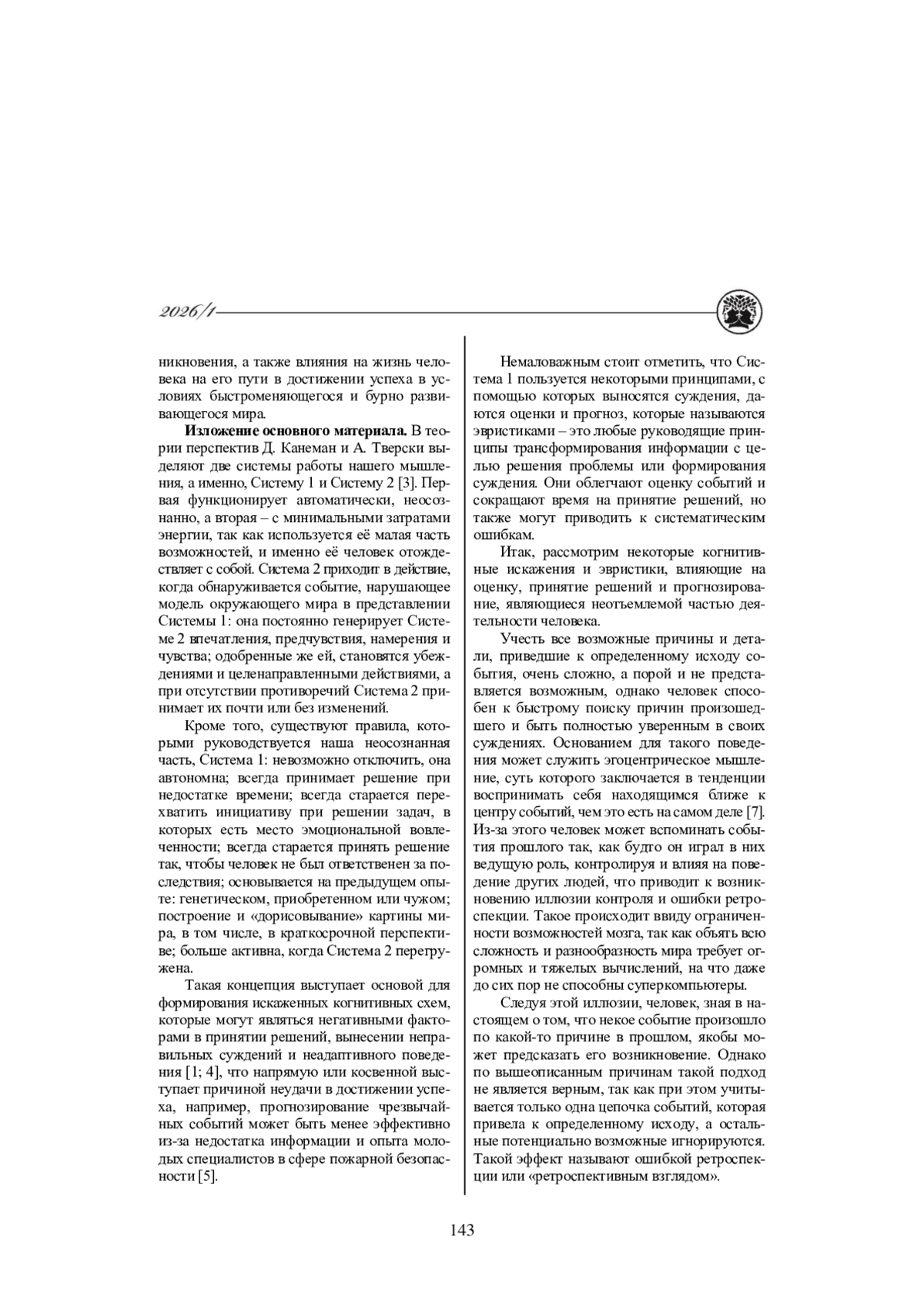 2026/1

никновения, а также влияния на жизнь человека на его пути в достижении успеха в условиях быстроменяющегося и бурно развивающегося мира.

**Изложение основного материала.** В теории перспектив Д. Канеман и А. Тверски выделяют две системы работы нашего мышления, а именно, Систему 1 и Систему 2 [3]. Первая функционирует автоматически, неосознанно, а вторая – с минимальными затратами энергии, так как используется её малая часть возможностей, и именно её человек отождествляет с собой. Система 2 приходит в действие, когда обнаруживается событие, нарушающее модель окружающего мира в представлении Системы 1: она постоянно генерирует Системе 2 впечатления, предчувствия, намерения и чувства; одобренные же ей, становятся убеждениями и целенаправленными действиями, а при отсутствии противоречий Система 2 принимает их почти или без изменений.

Кроме того, существуют правила, которыми руководствуется наша неосознанная часть, Система 1: невозможно отключить, она автономна; всегда принимает решение при недостатке времени; всегда старается перехватить инициативу при решении задач, в которых есть место эмоциональной вовлеченности; всегда старается принять решение так, чтобы человек не был ответственен за последствия; основывается на предыдущем опыте: генетическом, приобретенном или чужом; построение и «дорисовывание» картины мира, в том числе, в краткосрочной перспективе; больше активна, когда Система 2 перегружена.

Такая концепция выступает основой для формирования искаженных когнитивных схем, которые могут являться негативными факторами в принятии решений, вынесении неправильных суждений и неадаптивного поведения [1; 4], что напрямую или косвенной выступает причиной неудачи в достижении успеха, например, прогнозирование чрезвычайных событий может быть менее эффективно из-за недостатка информации и опыта молодых специалистов в сфере пожарной безопасности [5].

Немаловажным стоит отметить, что Система 1 пользуется некоторыми принципами, с помощью которых выносятся суждения, даются оценки и прогноз, которые называются эвристиками – это любые руководящие принципы трансформирования информации с целью решения проблемы или формирования суждения. Они облегчают оценку событий и сокращают время на принятие решений, но также могут приводить к систематическим ошибкам.

Итак, рассмотрим некоторые когнитивные искажения и эвристики, влияющие на оценку, принятие решений и прогнозирование, являющиеся неотъемлемой частью деятельности человека.

Учесть все возможные причины и детали, приведшие к определенному исходу события, очень сложно, а порой и не представляется возможным, однако человек способен к быстрому поиску причин произошедшего и быть полностью уверенным в своих суждениях. Основанием для такого поведения может служить эгоцентрическое мышление, суть которого заключается в тенденции воспринимать себя находящимся ближе к центру событий, чем это есть на самом деле [7]. Из-за этого человек может вспоминать события прошлого так, как будто он играл в них ведущую роль, контролируя и влияя на поведение других людей, что приводит к возникновению иллюзии контроля и ошибки ретроспекции. Такое происходит ввиду ограниченности возможностей мозга, так как объять всю сложность и разнообразность мира требует огромных и тяжелых вычислений, на что даже до сих пор не способны суперкомпьютеры.

Следуя этой иллюзии, человек, зная в настоящем о том, что некое событие произошло по какой-то причине в прошлом, якобы может предсказать его возникновение. Однако по вышеописанным причинам такой подход не является верным, так как при этом учитывается только одна цепочка событий, которая привела к определенному исходу, а остальные потенциально возможные игнорируются. Такой эффект называют ошибкой ретроспекции или «ретроспективным взглядом».

143